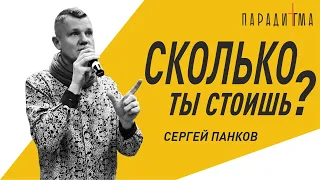 ПАРАДИГМА

СКОЛЬКО ТЫ СТОИШЬ?

СЕРГЕЙ ПАНКОВ